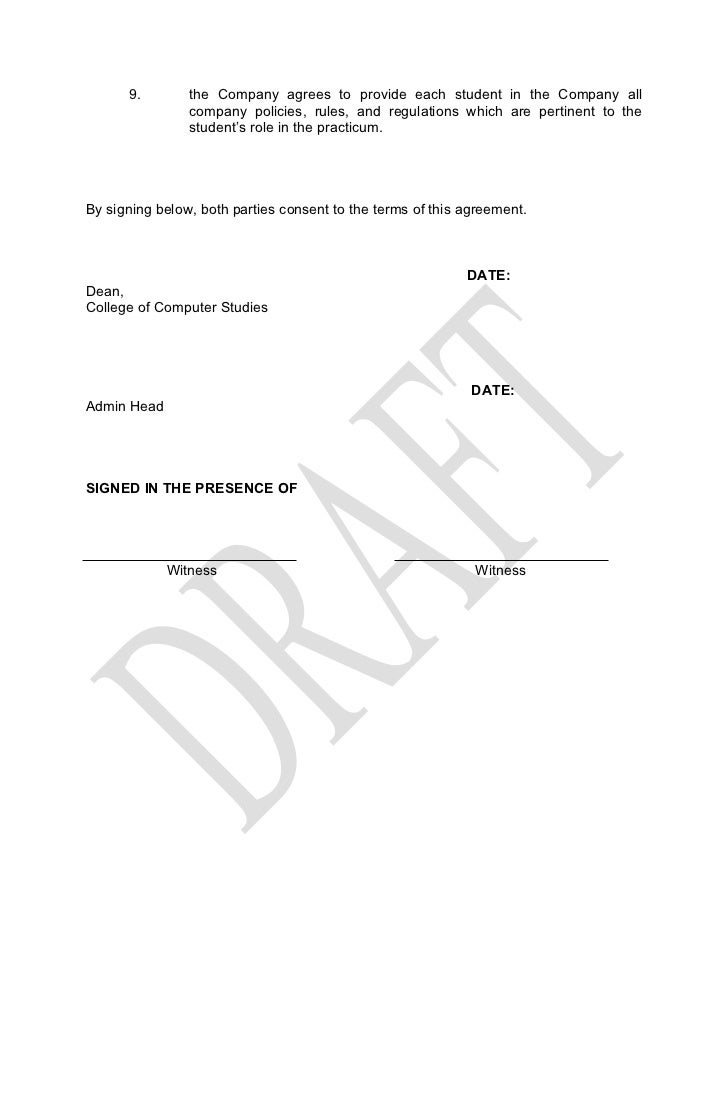 9. the Company agrees to provide each student in the Company all company policies, rules, and regulations which are pertinent to the student's role in the practicum.

By signing below, both parties consent to the terms of this agreement.

DATE:

Dean,
College of Computer Studies

DATE:

Admin Head

SIGNED IN THE PRESENCE OF

____
Witness

____
Witness

DRAFT